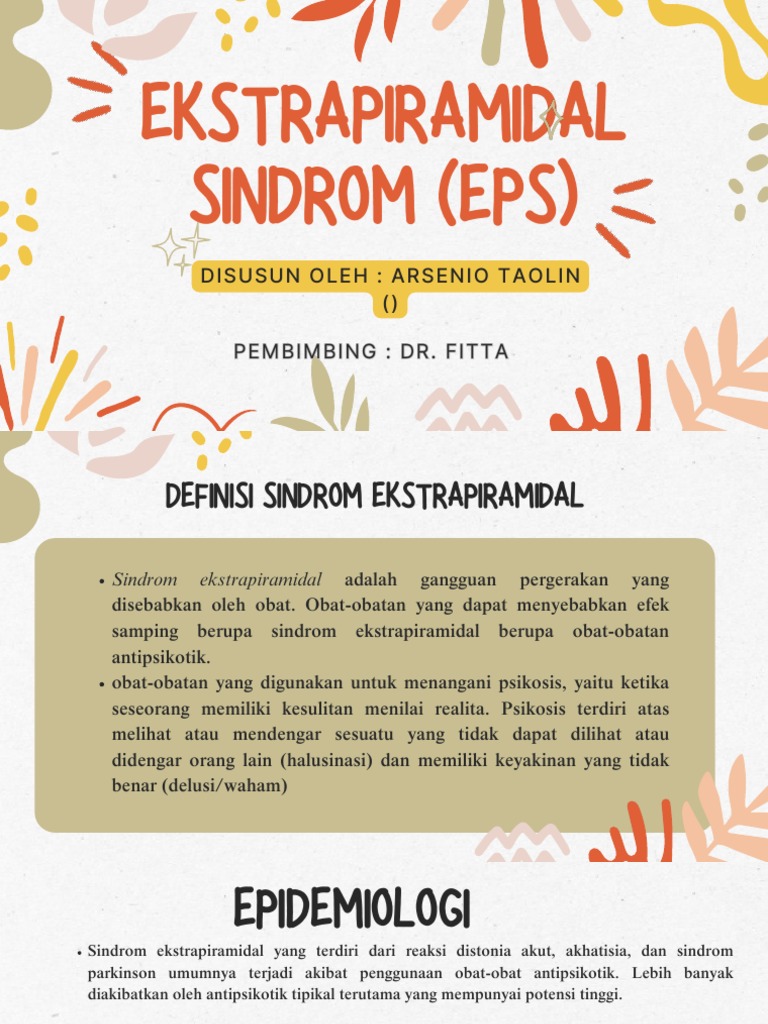 EKSTRAPIRAMIDAL SINDROM (EPS)

DISUSUN OLEH : ARSENIO TAOLIN ()

PEMBIMBING : DR. FITTA

DEFINISI SINDROM EKSTRAPIRAMIDAL

• Sindrom ekstrapiramidal adalah gangguan pergerakan yang disebabkan oleh obat. Obat-obatan yang dapat menyebabkan efek samping berupa sindrom ekstrapiramidal berupa obat-obatan antipsikotik.
• obat-obatan yang digunakan untuk menangani psikosis, yaitu ketika seseorang memiliki kesulitan menilai realita. Psikosis terdiri atas melihat atau mendengar sesuatu yang tidak dapat dilihat atau didengar orang lain (halusinasi) dan memiliki keyakinan yang tidak benar (delusi/waham)

EPIDEMIOLOGI

• Sindrom ekstrapiramidal yang terdiri dari reaksi distonia akut, akhatisia, dan sindrom parkinson umumnya terjadi akibat penggunaan obat-obat antipsikotik. Lebih banyak diakibatkan oleh antipsikotik tipikal terutama yang mempunyai potensi tinggi.